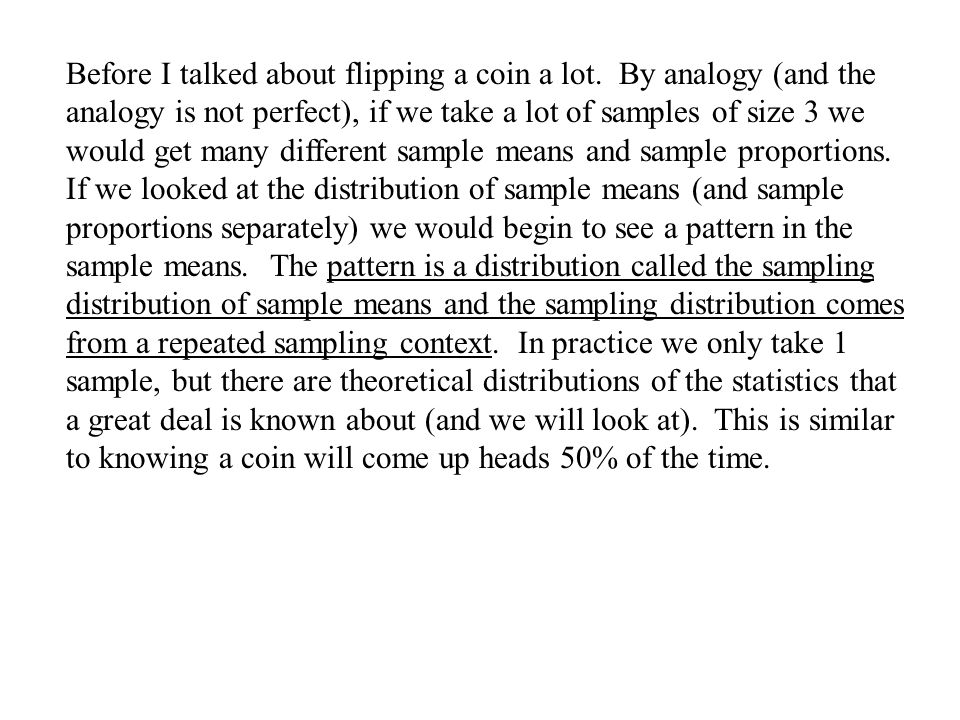 Before I talked about flipping a coin a lot. By analogy (and the analogy is not perfect), if we take a lot of samples of size 3 we would get many different sample means and sample proportions. If we looked at the distribution of sample means (and sample proportions separately) we would begin to see a pattern in the sample means. The pattern is a distribution called the sampling distribution of sample means and the sampling distribution comes from a repeated sampling context. In practice we only take 1 sample, but there are theoretical distributions of the statistics that a great deal is known about (and we will look at). This is similar to knowing a coin will come up heads 50% of the time.